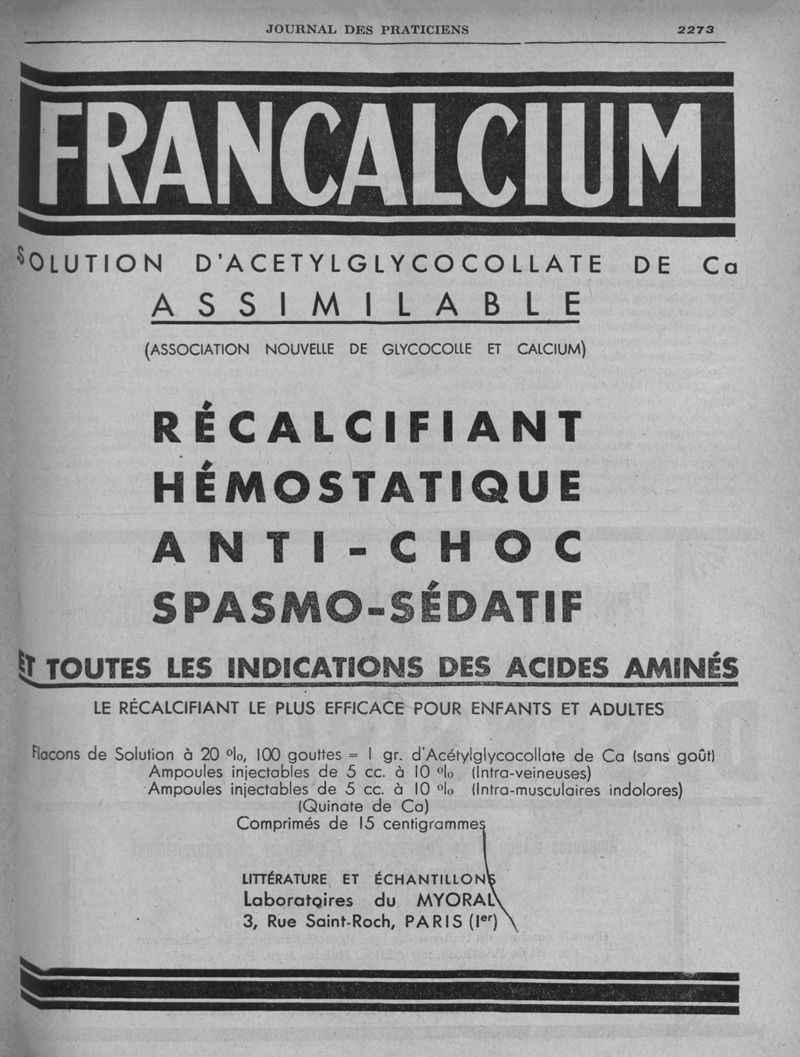 JOURNAL DES PRATICIENS 2273

FRANCALCIUM

SOLUTION D'ACETYLGLYCOCOLLATE DE Ca

ASSIMILABLE

(ASSOCIATION NOUVELLE DE GLYCOCOLLE ET CALCIUM)

RÉCALCIFIANT
HÉMOSTATIQUE
ANTI-CHOC
SPASMO-SÉDATIF

ET TOUTES LES INDICATIONS DES ACIDES AMINÉS

LE RÉCALCIFIANT LE PLUS EFFICACE POUR ENFANTS ET ADULTES

Flacons de Solution à 20 %, 100 gouttes = 1 gr. d'Acétylglycocollate de Ca (sans goût)
Ampoules injectables de 5 cc. à 10 % (Intra-veineuses)
Ampoules injectables de 5 cc. à 10 % (Intra-musculaires indolores)
(Quinate de Ca)
Comprimés de 15 centigrammes

LITTÉRATURE ET ÉCHANTILLONS
Laboratoires du MYORAL
3, Rue Saint-Roch, PARIS (Ier)